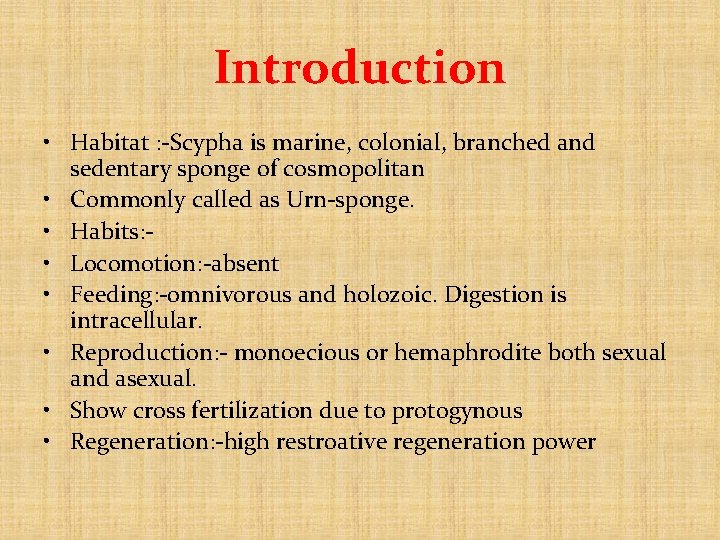 Introduction

• Habitat :-Scypha is marine, colonial, branched and sedentary sponge of cosmopolitan
• Commonly called as Urn-sponge.
• Habits:-
• Locomotion:-absent
• Feeding:-omnivorous and holozoic. Digestion is intracellular.
• Reproduction:- monoecious or hemaphrodite both sexual and asexual.
• Show cross fertilization due to protogynous
• Regeneration:-high restroative regeneration power